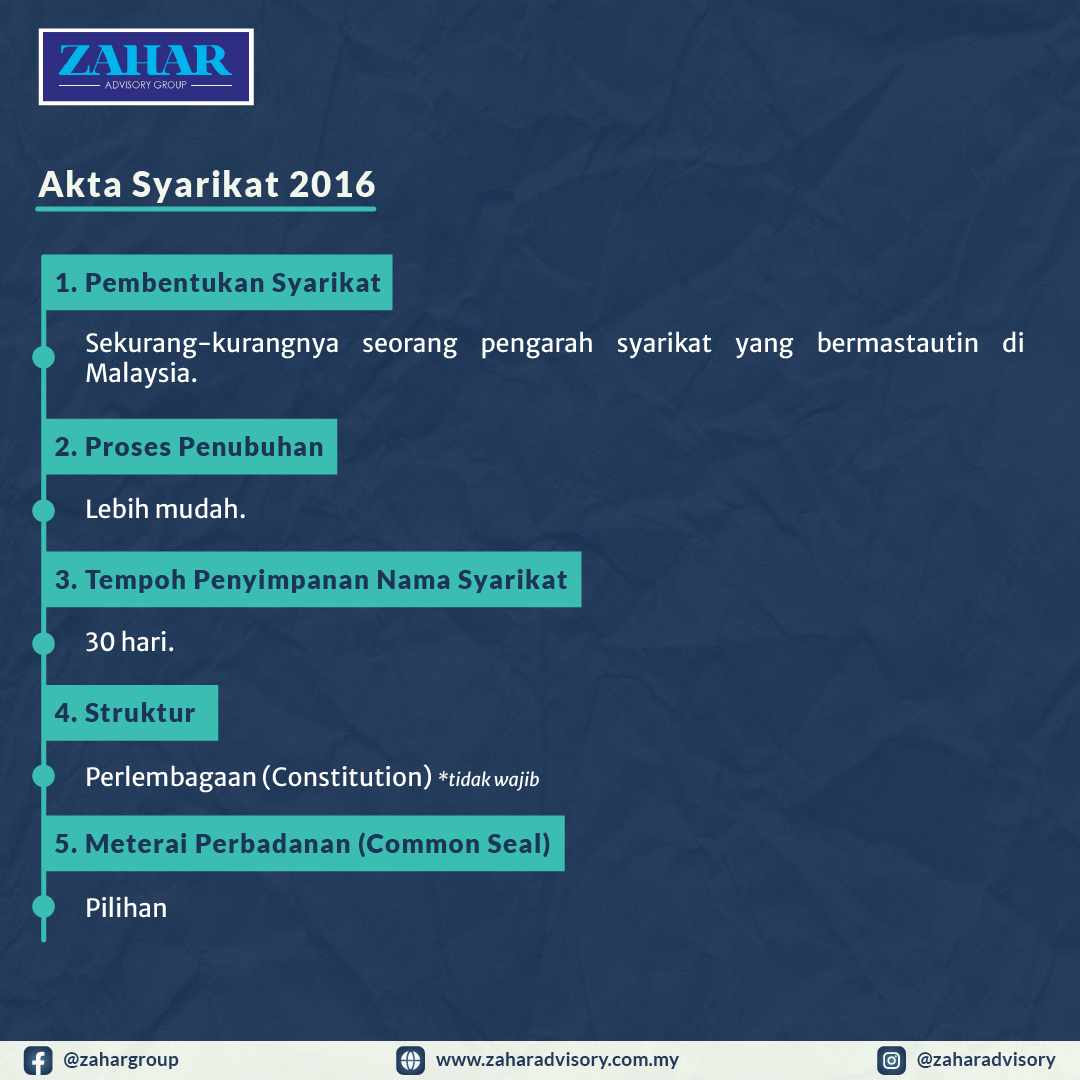 ZAHAR
ADVISORY GROUP

Akta Syarikat 2016

1. Pembentukan Syarikat

Sekurang-kurangnya seorang pengarah syarikat yang bermastautin di Malaysia.

2. Proses Penubuhan

Lebih mudah.

3. Tempoh Penyimpanan Nama Syarikat

30 hari.

4. Struktur

Perlembagaan (Constitution) *tidak wajib

5. Meterai Perbadanan (Common Seal)

Pilihan

@zahargroup
www.zaharadvisory.com.my
@zaharadvisory